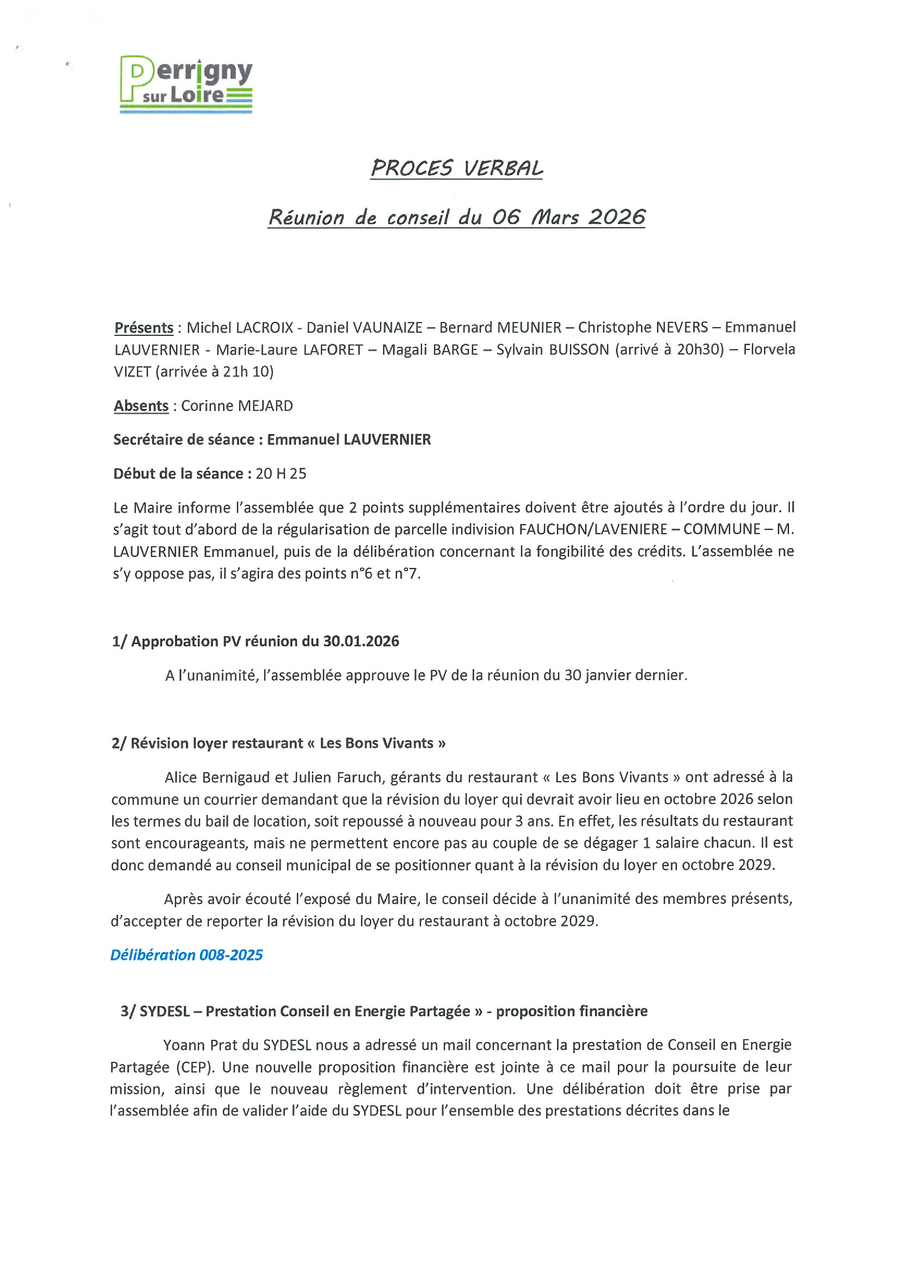 Perrigny sur Loire

PROCES VERBAL

Réunion de conseil du 06 Mars 2026

Présents : Michel LACROIX - Daniel VAUNAIZE – Bernard MEUNIER – Christophe NEVERS – Emmanuel LAUVERNIER - Marie-Laure LAFORET – Magali BARGE – Sylvain BUISSON (arrivé à 20h30) – Florvela VIZET (arrivée à 21h 10)

Absents : Corinne MEJARD

Secrétaire de séance : Emmanuel LAUVERNIER

Début de la séance : 20 H 25

Le Maire informe l'assemblée que 2 points supplémentaires doivent être ajoutés à l'ordre du jour. Il s'agit tout d'abord de la régularisation de parcelle indivision FAUCHON/LAVENIERE – COMMUNE – M. LAUVERNIER Emmanuel, puis de la délibération concernant la fongibilité des crédits. L'assemblée ne s'y oppose pas, il s'agira des points n°6 et n°7.

1/ Approbation PV réunion du 30.01.2026

A l'unanimité, l'assemblée approuve le PV de la réunion du 30 janvier dernier.

2/ Révision loyer restaurant « Les Bons Vivants »

Alice Bernigaud et Julien Faruch, gérants du restaurant « Les Bons Vivants » ont adressé à la commune un courrier demandant que la révision du loyer qui devrait avoir lieu en octobre 2026 selon les termes du bail de location, soit repoussé à nouveau pour 3 ans. En effet, les résultats du restaurant sont encourageants, mais ne permettent encore pas au couple de se dégager 1 salaire chacun. Il est donc demandé au conseil municipal de se positionner quant à la révision du loyer en octobre 2029.

Après avoir écouté l'exposé du Maire, le conseil décide à l'unanimité des membres présents, d'accepter de reporter la révision du loyer du restaurant à octobre 2029.

Délibération 008-2025

3/ SYDESL – Prestation Conseil en Energie Partagée » - proposition financière

Yoann Prat du SYDESL nous a adressé un mail concernant la prestation de Conseil en Energie Partagée (CEP). Une nouvelle proposition financière est jointe à ce mail pour la poursuite de leur mission, ainsi que le nouveau règlement d'intervention. Une délibération doit être prise par l'assemblée afin de valider l'aide du SYDESL pour l'ensemble des prestations décrites dans le